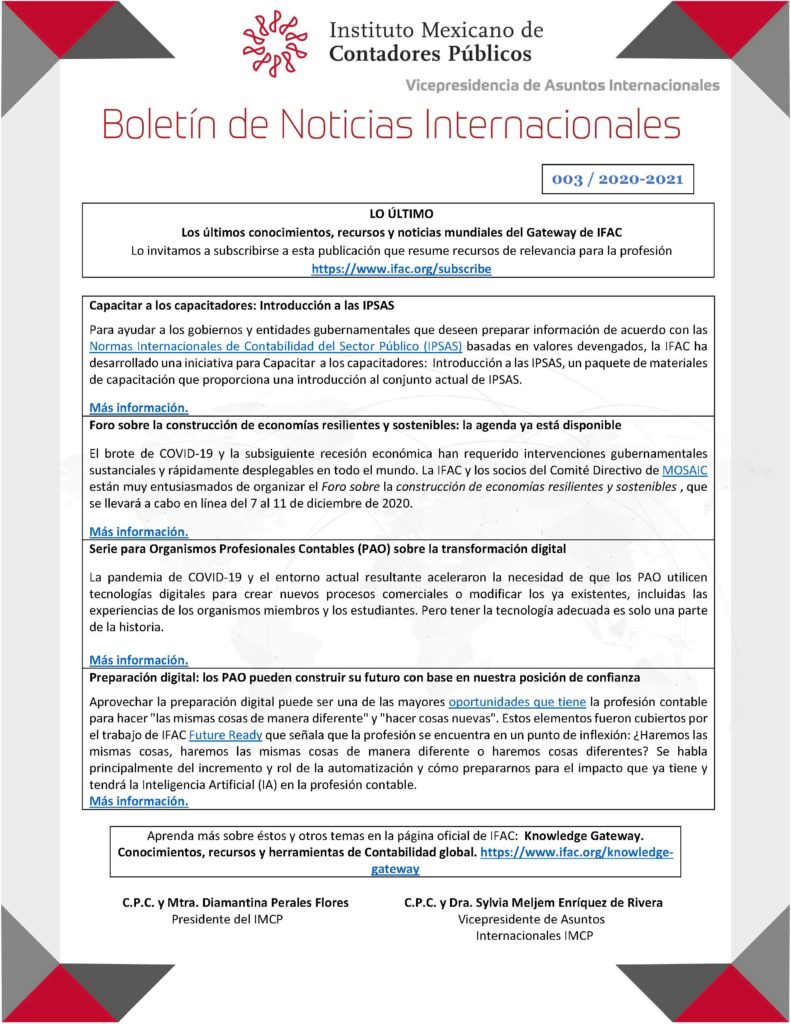 Instituto Mexicano de
Contadores Públicos

Vicepresidencia de Asuntos Internacionales

Boletín de Noticias Internacionales

003 / 2020-2021

LO ÚLTIMO
Los últimos conocimientos, recursos y noticias mundiales del Gateway de IFAC
Lo invitamos a subscribirse a esta publicación que resume recursos de relevancia para la profesión
https://www.ifac.org/subscribe

Capacitar a los capacitadores: Introducción a las IPSAS

Para ayudar a los gobiernos y entidades gubernamentales que deseen preparar información de acuerdo con las Normas Internacionales de Contabilidad del Sector Público (IPSAS) basadas en valores devengados, la IFAC ha desarrollado una iniciativa para Capacitar a los capacitadores: Introducción a las IPSAS, un paquete de materiales de capacitación que proporciona una introducción al conjunto actual de IPSAS.

Más información.

Foro sobre la construcción de economías resilientes y sostenibles: la agenda ya está disponible

El brote de COVID-19 y la subsiguiente recesión económica han requerido intervenciones gubernamentales sustanciales y rápidamente desplegables en todo el mundo. La IFAC y los socios del Comité Directivo de MOSAIC están muy entusiasmados de organizar el Foro sobre la construcción de economías resilientes y sostenibles , que se llevará a cabo en línea del 7 al 11 de diciembre de 2020.

Más información.

Serie para Organismos Profesionales Contables (PAO) sobre la transformación digital

La pandemia de COVID-19 y el entorno actual resultante aceleraron la necesidad de que los PAO utilicen tecnologías digitales para crear nuevos procesos comerciales o modificar los ya existentes, incluidas las experiencias de los organismos miembros y los estudiantes. Pero tener la tecnología adecuada es solo una parte de la historia.

Más información.

Preparación digital: los PAO pueden construir su futuro con base en nuestra posición de confianza

Aprovechar la preparación digital puede ser una de las mayores oportunidades que tiene la profesión contable para hacer "las mismas cosas de manera diferente" y "hacer cosas nuevas". Estos elementos fueron cubiertos por el trabajo de IFAC Future Ready que señala que la profesión se encuentra en un punto de inflexión: ¿Haremos las mismas cosas, haremos las mismas cosas de manera diferente o haremos cosas diferentes? Se habla principalmente del incremento y rol de la automatización y cómo prepararnos para el impacto que ya tiene y tendrá la Inteligencia Artificial (IA) en la profesión contable.
Más información.

Aprenda más sobre éstos y otros temas en la página oficial de IFAC: Knowledge Gateway.
Conocimientos, recursos y herramientas de Contabilidad global. https://www.ifac.org/knowledge-gateway

C.P.C. y Mtra. Diamantina Perales Flores
Presidente del IMCP

C.P.C. y Dra. Sylvia Meljem Enríquez de Rivera
Vicepresidente de Asuntos Internacionales IMCP